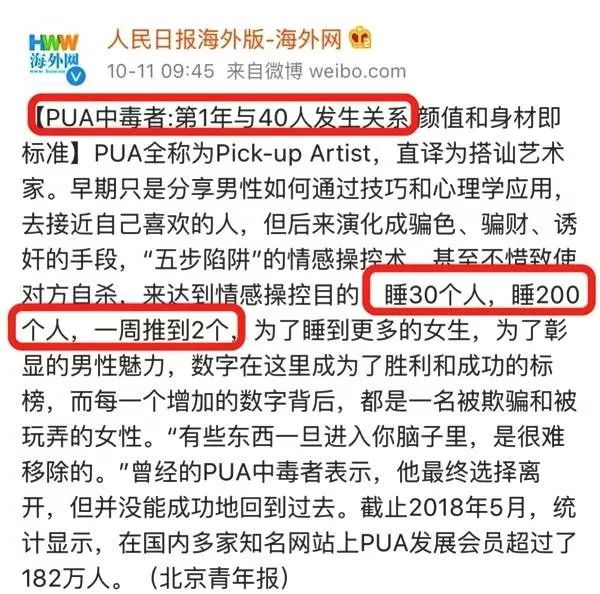 HWW
海外网

人民日报海外版-海外网

10-11 09:45 来自微博 weibo.com

【PUA中毒者:第1年与40人发生关系 颜值和身材即标准】PUA全称为Pick-up Artist，直译为搭讪艺术家。早期只是分享男性如何通过技巧和心理学应用，去接近自己喜欢的人，但后来演化成骗色、骗财、诱奸的手段，“五步陷阱”的情感操控术，甚至不惜致使对方自杀，来达到情感操控目的。睡30个人，睡200个人，一周推到2个，为了睡到更多的女生，为了彰显的男性魅力，数字在这里成为了胜利和成功的标榜，而每一个增加的数字背后，都是一名被欺骗和被玩弄的女性。“有些东西一旦进入你脑子里，是很难移除的。”曾经的PUA中毒者表示，他最终选择离开，但并没能成功地回到过去。截止2018年5月，统计显示，在国内多家知名网站上PUA发展会员超过了182万人。（北京青年报）